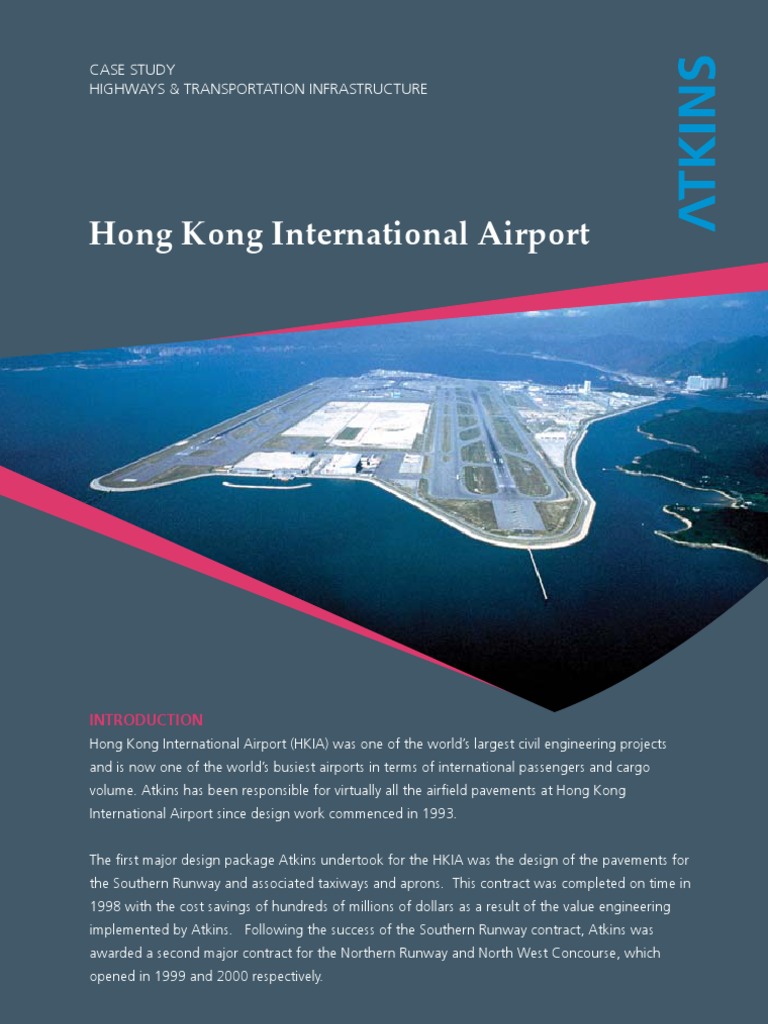 CASE STUDY
HIGHWAYS & TRANSPORTATION INFRASTRUCTURE

ATKINS

Hong Kong International Airport

INTRODUCTION

Hong Kong International Airport (HKIA) was one of the world's largest civil engineering projects and is now one of the world's busiest airports in terms of international passengers and cargo volume. Atkins has been responsible for virtually all the airfield pavements at Hong Kong International Airport since design work commenced in 1993.

The first major design package Atkins undertook for the HKIA was the design of the pavements for the Southern Runway and associated taxiways and aprons. This contract was completed on time in 1998 with the cost savings of hundreds of millions of dollars as a result of the value engineering implemented by Atkins. Following the success of the Southern Runway contract, Atkins was awarded a second major contract for the Northern Runway and North West Concourse, which opened in 1999 and 2000 respectively.